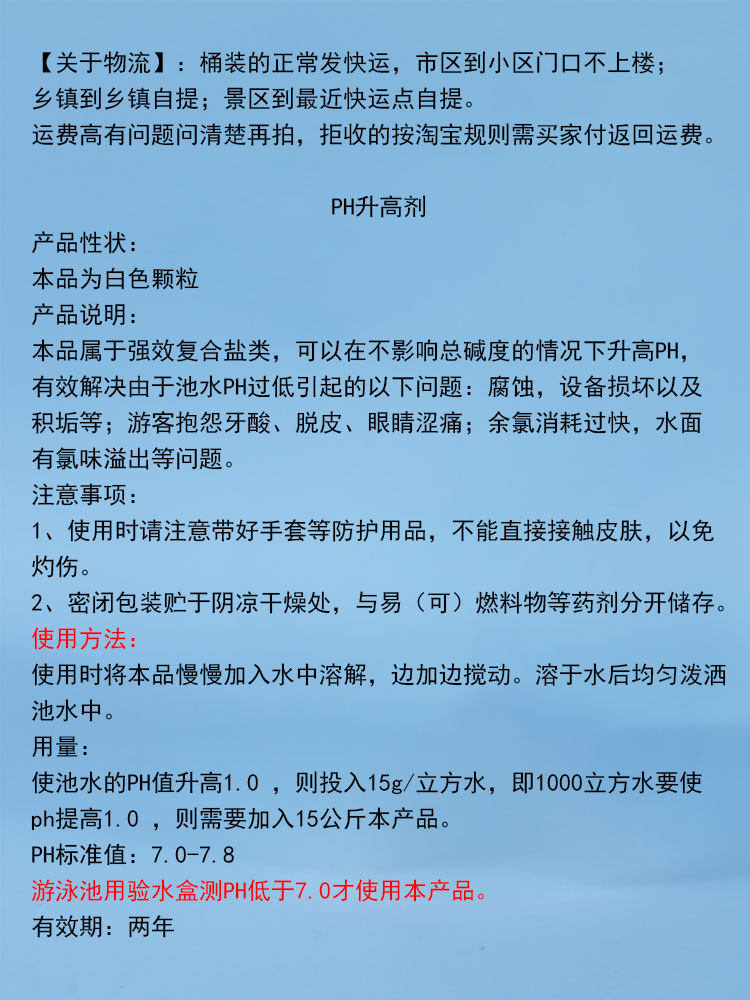 【关于物流】：桶装的正常发快运，市区到小区门口不上楼；乡镇到乡镇自提；景区到最近快运点自提。
运费高有问题问清楚再拍，拒收的按淘宝规则需买家付返回运费。

PH升高剂

产品性状：
本品为白色颗粒
产品说明：
本品属于强效复合盐类，可以在不影响总碱度的情况下升高PH，有效解决由于池水PH过低引起的以下问题：腐蚀，设备损坏以及积垢等；游客抱怨牙酸、脱皮、眼睛涩痛；余氯消耗过快，水面有氯味溢出等问题。
注意事项：
1、使用时请注意带好手套等防护用品，不能直接接触皮肤，以免灼伤。
2、密闭包装贮于阴凉干燥处，与易（可）燃料物等药剂分开储存。
使用方法：
使用时将本品慢慢加入水中溶解，边加边搅动。溶于水后均匀泼洒池水中。
用量：
使池水的PH值升高1.0 ，则投入15g/立方水，即1000立方水要使ph提高1.0 ，则需要加入15公斤本产品。
PH标准值：7.0-7.8
游泳池用验水盒测PH低于7.0才使用本产品。
有效期：两年